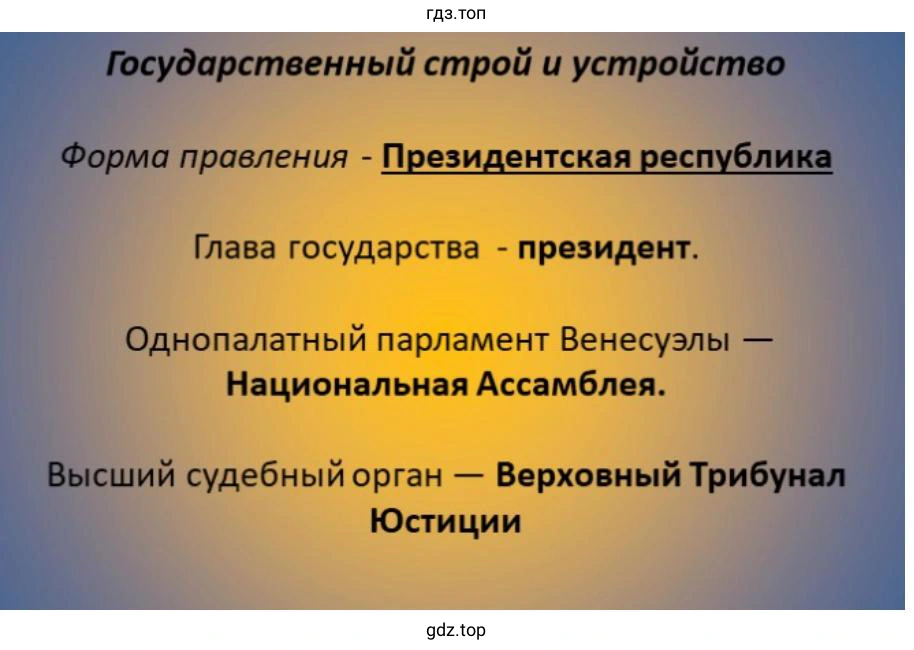 гдз.топ

Государственный строй и устройство

Форма правления - Президентская республика

Глава государства - президент.

Однопалатный парламент Венесуэлы — Национальная Ассамблея.

Высший судебный орган — Верховный Трибунал Юстиции

gdz.top